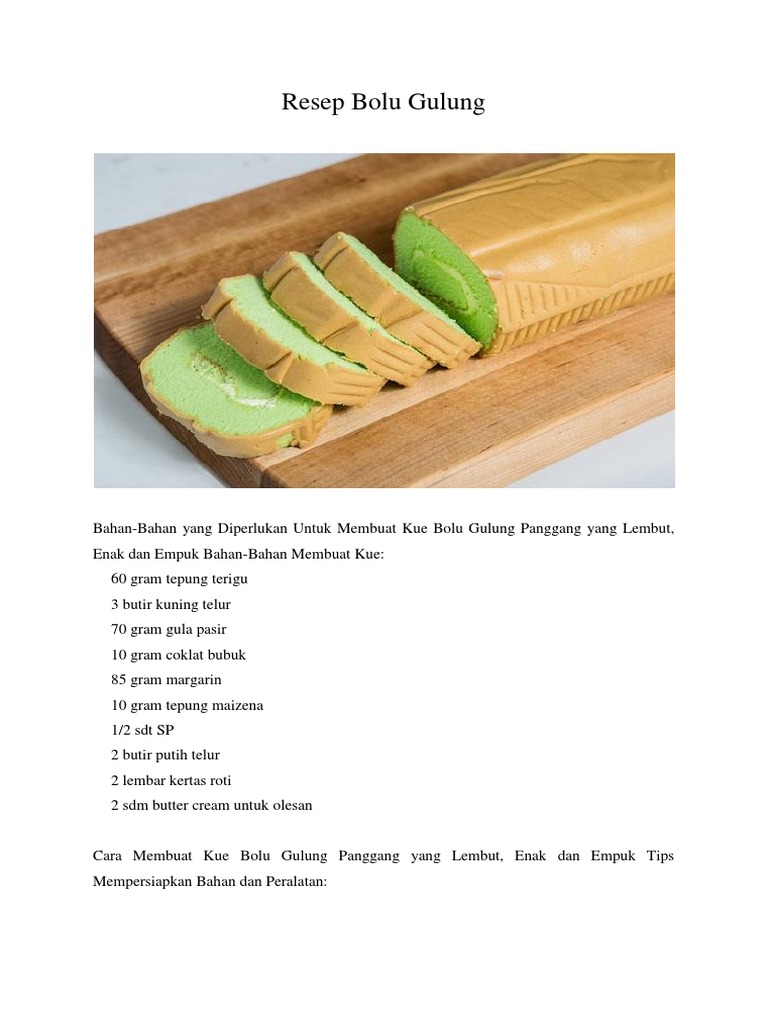 Resep Bolu Gulung

Bahan-Bahan yang Diperlukan Untuk Membuat Kue Bolu Gulung Panggang yang Lembut, Enak dan Empuk Bahan-Bahan Membuat Kue:

60 gram tepung terigu
3 butir kuning telur
70 gram gula pasir
10 gram coklat bubuk
85 gram margarin
10 gram tepung maizena
1/2 sdt SP
2 butir putih telur
2 lembar kertas roti
2 sdm butter cream untuk olesan

Cara Membuat Kue Bolu Gulung Panggang yang Lembut, Enak dan Empuk Tips Mempersiapkan Bahan dan Peralatan: